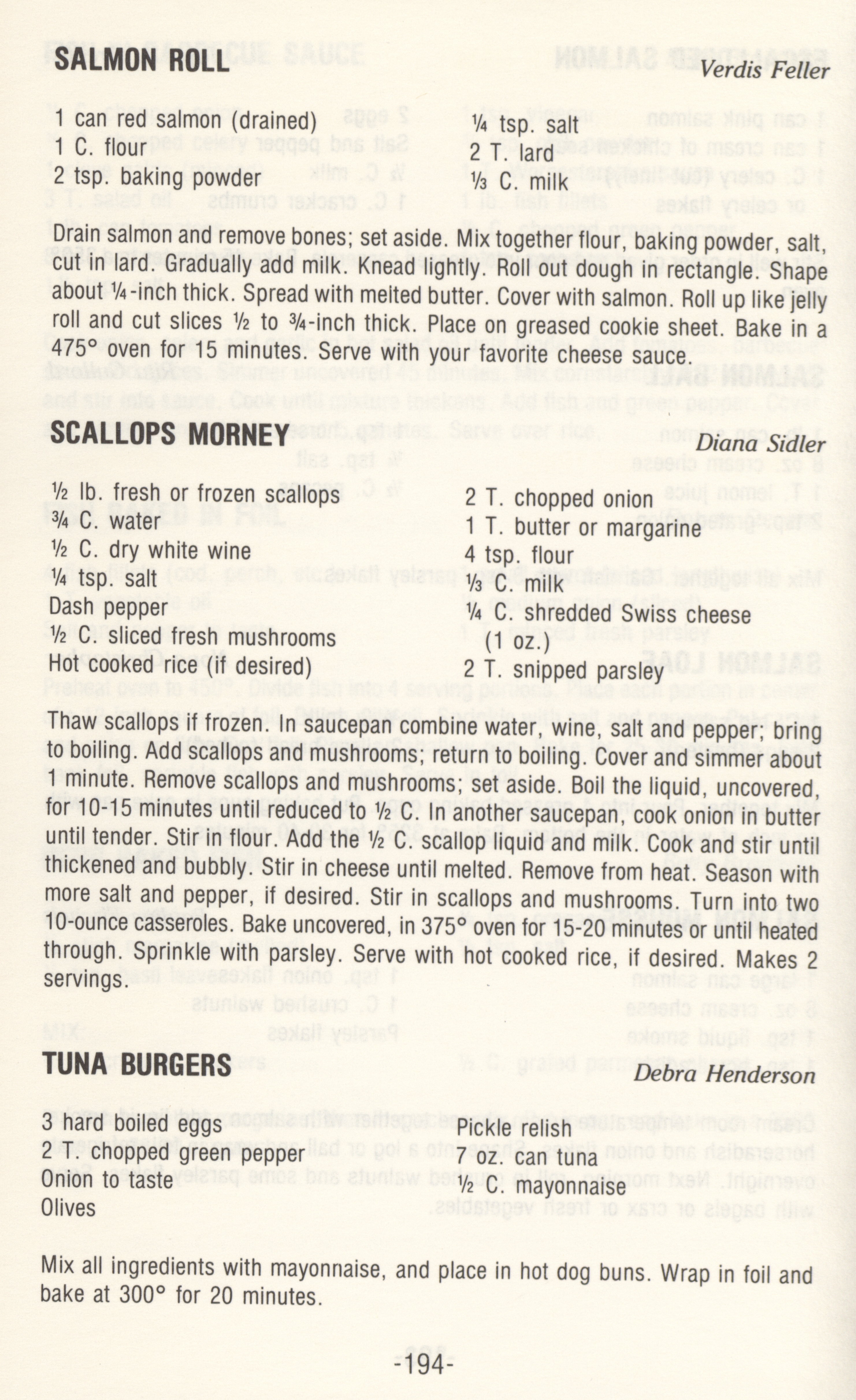 SALMON ROLL

Verdis Feller

1 can red salmon (drained)
1 C. flour
2 tsp. baking powder

¼ tsp. salt
2 T. lard
⅓ C. milk

Drain salmon and remove bones; set aside. Mix together flour, baking powder, salt, cut in lard. Gradually add milk. Knead lightly. Roll out dough in rectangle. Shape about ¼-inch thick. Spread with melted butter. Cover with salmon. Roll up like jelly roll and cut slices ½ to ¾-inch thick. Place on greased cookie sheet. Bake in a 475° oven for 15 minutes. Serve with your favorite cheese sauce.

SCALLOPS MORNEY

Diana Sidler

½ lb. fresh or frozen scallops
¾ C. water
½ C. dry white wine
¼ tsp. salt
Dash pepper
½ C. sliced fresh mushrooms
Hot cooked rice (if desired)

2 T. chopped onion
1 T. butter or margarine
4 tsp. flour
⅓ C. milk
¼ C. shredded Swiss cheese (1 oz.)
2 T. snipped parsley

Thaw scallops if frozen. In saucepan combine water, wine, salt and pepper; bring to boiling. Add scallops and mushrooms; return to boiling. Cover and simmer about 1 minute. Remove scallops and mushrooms; set aside. Boil the liquid, uncovered, for 10-15 minutes until reduced to ½ C. In another saucepan, cook onion in butter until tender. Stir in flour. Add the ½ C. scallop liquid and milk. Cook and stir until thickened and bubbly. Stir in cheese until melted. Remove from heat. Season with more salt and pepper, if desired. Stir in scallops and mushrooms. Turn into two 10-ounce casseroles. Bake uncovered, in 375° oven for 15-20 minutes or until heated through. Sprinkle with parsley. Serve with hot cooked rice, if desired. Makes 2 servings.

TUNA BURGERS

Debra Henderson

3 hard boiled eggs
2 . chopped green pepper
Onion to taste
Olives

Pickle relish
7 oz. can tuna
½ C. mayonnaise

Mix all ingredients with mayonnaise, and place in hot dog buns. Wrap in foil and bake at 300° for 20 minutes.

-194-